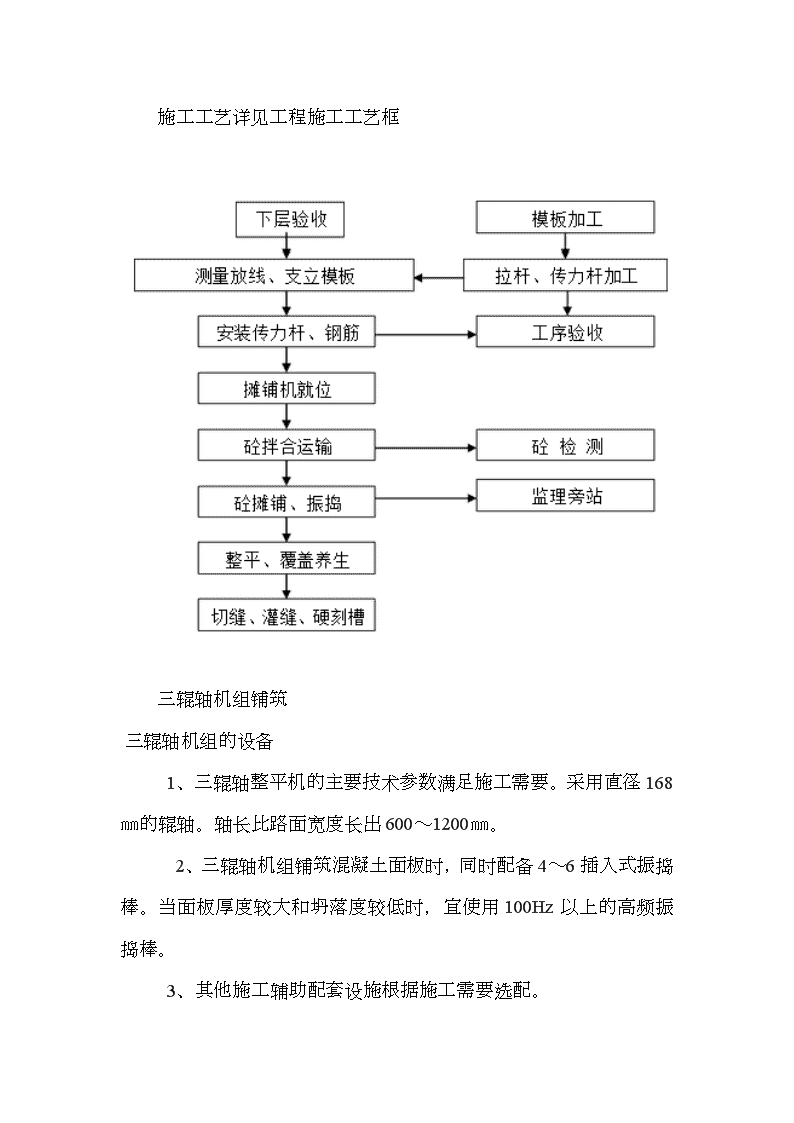 施工工艺详见工程施工工艺框

下层验收

模板加工

测量放线、支立模板

拉杆、传力杆加工

安装传力杆、钢筋

工序验收

摊铺机就位

砼拌合运输

砼 检 测

砼摊铺、振捣

监理旁站

整平、覆盖养生

切缝、灌缝、硬刻槽

三辊轴机组铺筑

三辊轴机组的设备

1、三辊轴整平机的主要技术参数满足施工需要。采用直径 168 ㎜的辊轴。轴长比路面宽度长出 600～1200㎜。

2、三辊轴机组铺筑混凝土面板时，同时配备 4～6 插入式振捣棒。当面板厚度较大和坍落度较低时，宜使用 100Hz 以上的高频振捣棒。

3、其他施工辅助配套设施根据施工需要选配。